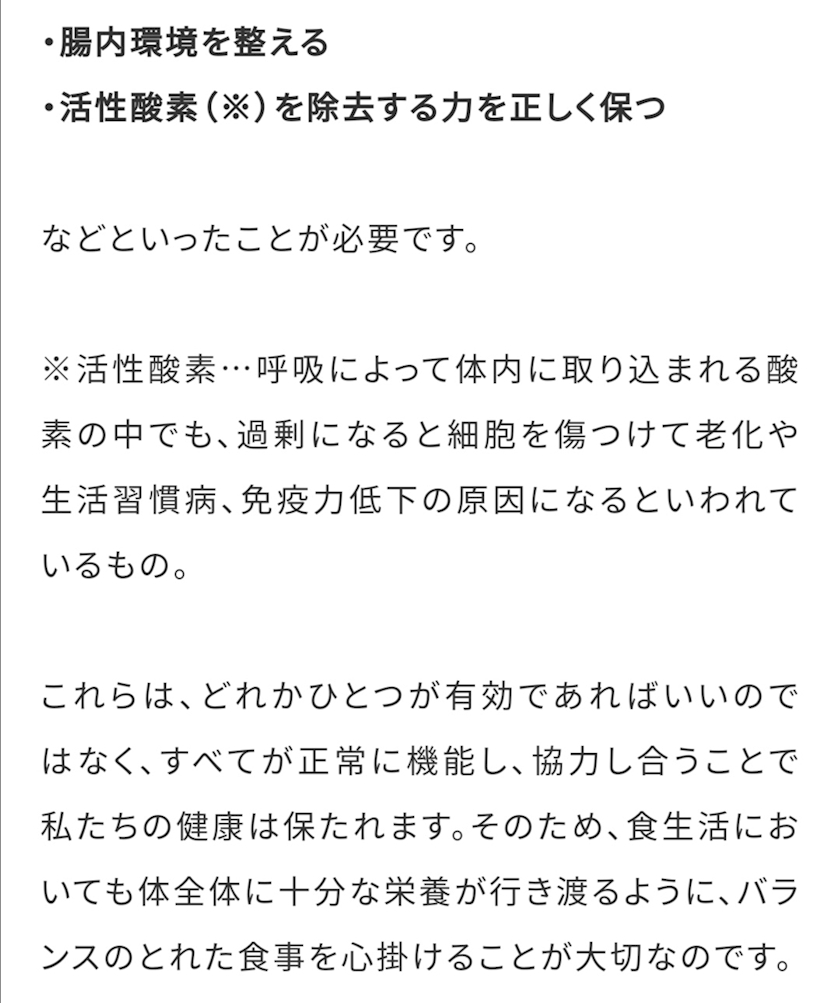 ・腸内環境を整える
・活性酸素（※）を除去する力を正しく保つ

などといったことが必要です。

※活性酸素…呼吸によって体内に取り込まれる酸素の中でも、過剰になると細胞を傷つけて老化や生活習慣病、免疫力低下の原因になるといわれているもの。

これらは、どれかひとつが有効であればいいのではなく、すべてが正常に機能し、協力し合うことで私たちの健康は保たれます。そのため、食生活においても体全体に十分な栄養が行き渡るように、バランスのとれた食事を心掛けることが大切なのです。